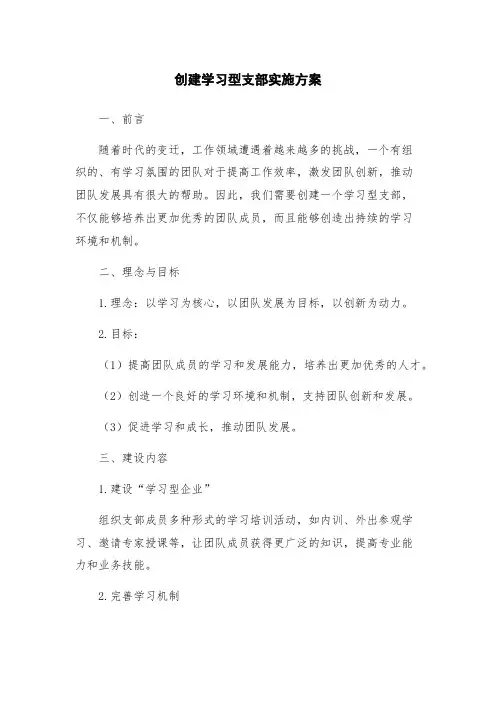 创建学习型支部实施方案

一、前言

随着时代的变迁，工作领域遭遇着越来越多的挑战，一个有组织的、有学习氛围的团队对于提高工作效率，激发团队创新，推动团队发展具有很大的帮助。因此，我们需要创建一个学习型支部，不仅能够培养出更加优秀的团队成员，而且能够创造出持续的学习环境和机制。

二、理念与目标

1.理念：以学习为核心，以团队发展为目标，以创新为动力。

2.目标：

（1）提高团队成员的学习和发展能力，培养出更加优秀的人才。

（2）创造一个良好的学习环境和机制，支持团队创新和发展。

（3）促进学习和成长，推动团队发展。

三、建设内容

1.建设“学习型企业”

组织支部成员多种形式的学习培训活动，如内训、外出参观学习、邀请专家授课等，让团队成员获得更广泛的知识，提高专业能力和业务技能。

2.完善学习机制